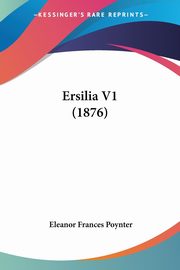 KESSINGER'S RARE REPRINTS

Ersilia V1
(1876)

Eleanor Frances Poynter